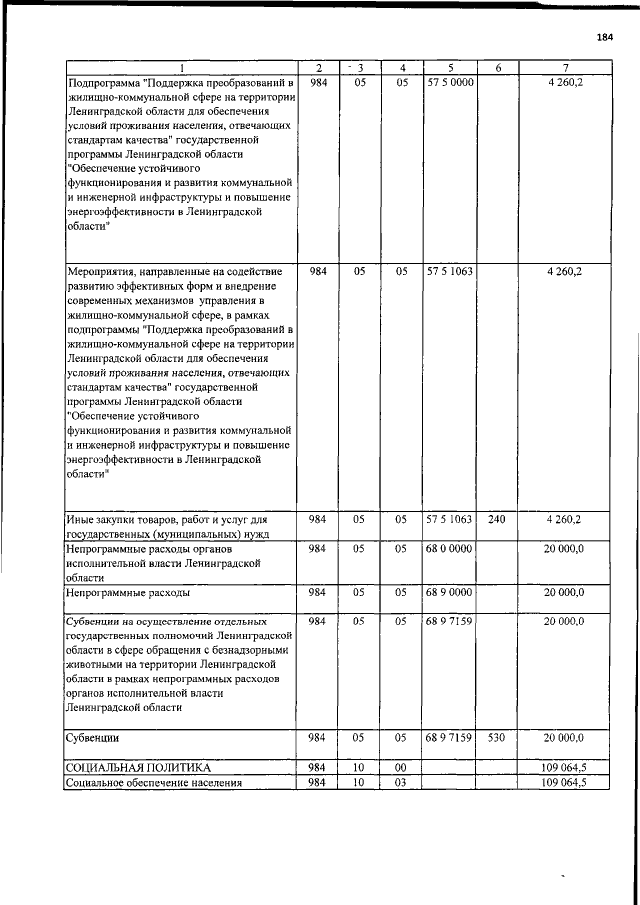 184

| 1 | 2 | 3 | 4 | 5 | 6 | 7 |
|---|---|---|---|---|---|---|
| Подпрограмма "Поддержка преобразований в жилищно-коммунальной сфере на территории Ленинградской области для обеспечения условий проживания населения, отвечающих стандартам качества" государственной программы Ленинградской области "Обеспечение устойчивого функционирования и развития коммунальной и инженерной инфраструктуры и повышение энергоэффективности в Ленинградской области" | 984 | 05 | 05 | 57 5 0000 | | 4 260,2 |
| Мероприятия, направленные на содействие развитию эффективных форм и внедрение современных механизмов управления в жилищно-коммунальной сфере, в рамках подпрограммы "Поддержка преобразований в жилищно-коммунальной сфере на территории Ленинградской области для обеспечения условий проживания населения, отвечающих стандартам качества" государственной программы Ленинградской области "Обеспечение устойчивого функционирования и развития коммунальной и инженерной инфраструктуры и повышение энергоэффективности в Ленинградской области" | 984 | 05 | 05 | 57 5 1063 | | 4 260,2 |
| Иные закупки товаров, работ и услуг для государственных (муниципальных) нужд | 984 | 05 | 05 | 57 5 1063 | 240 | 4 260,2 |
| Непрограммные расходы органов исполнительной власти Ленинградской области | 984 | 05 | 05 | 68 0 0000 | | 20 000,0 |
| Непрограммные расходы | 984 | 05 | 05 | 68 9 0000 | | 20 000,0 |
| Субвенции на осуществление отдельных государственных полномочий Ленинградской области в сфере обращения с безнадзорными животными на территории Ленинградской области в рамках непрограммных расходов органов исполнительной власти Ленинградской области | 984 | 05 | 05 | 68 9 7159 | | 20 000,0 |
| Субвенции | 984 | 05 | 05 | 68 9 7159 | 530 | 20 000,0 |
| СОЦИАЛЬНАЯ ПОЛИТИКА | 984 | 10 | 00 | | | 109 064,5 |
| Социальное обеспечение населения | 984 | 10 | 03 | | | 109 064,5 |